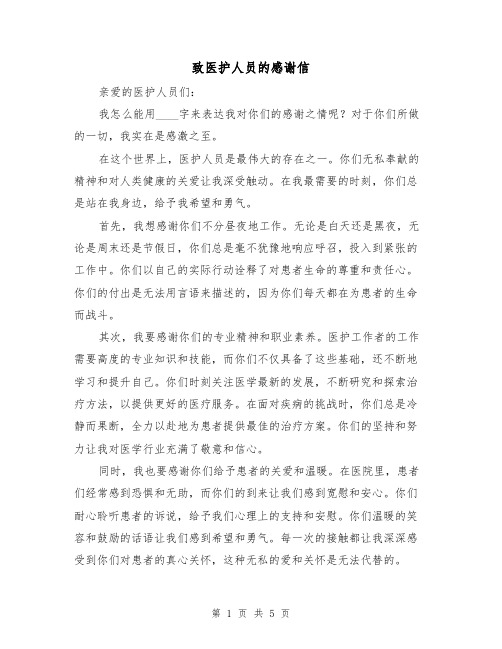 致医护人员的感谢信

亲爱的医护人员们：

我怎么能用____字来表达我对你们的感谢之情呢？对于你们所做的一切，我实在是感激之至。

在这个世界上，医护人员是最伟大的存在之一。你们无私奉献的精神和对人类健康的关爱让我深受触动。在我最需要的时刻，你们总是站在我身边，给予我希望和勇气。

首先，我想感谢你们不分昼夜地工作。无论是白天还是黑夜，无论是周末还是节假日，你们总是毫不犹豫地响应呼召，投入到紧张的工作中。你们以自己的实际行动诠释了对患者生命的尊重和责任心。你们的付出是无法用言语来描述的，因为你们每天都在为患者的生命而战斗。

其次，我要感谢你们的专业精神和职业素养。医护工作者的工作需要高度的专业知识和技能，而你们不仅具备了这些基础，还不断地学习和提升自己。你们时刻关注医学最新的发展，不断研究和探索治疗方法，以提供更好的医疗服务。在面对疾病的挑战时，你们总是冷静而果断，全力以赴地为患者提供最佳的治疗方案。你们的坚持和努力让我对医学行业充满了敬意和信心。

同时，我也要感谢你们给予患者的关爱和温暖。在医院里，患者们经常感到恐惧和无助，而你们的到来让我们感到宽慰和安心。你们耐心聆听患者的诉说，给予我们心理上的支持和安慰。你们温暖的笑容和鼓励的话语让我们感到希望和勇气。每一次的接触都让我深深感受到你们对患者的真心关怀，这种无私的爱和关怀是无法代替的。

第 1 页 共 5 页